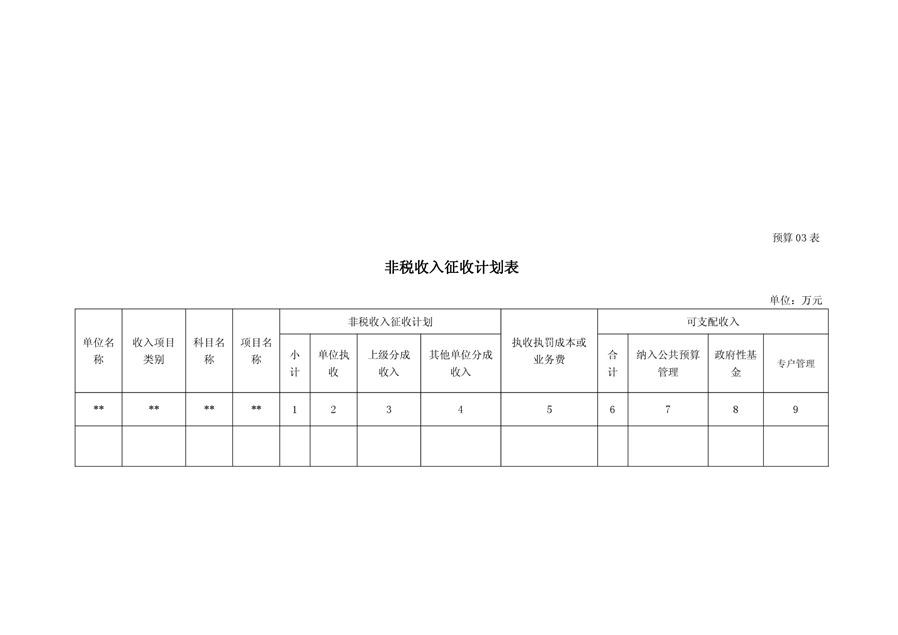 预算 03 表

非税收入征收计划表

单位：万元

| 单位名称 | 收入项目类别 | 科目名称 | 项目名称 | 非税收入征收计划 | | | | 执收执罚成本或业务费 | 可支配收入 | | | |
|---|---|---|---|---|---|---|---|---|---|---|---|---|
| | | | | 小计 | 单位执收 | 上级分成收入 | 其他单位分成收入 | | 合计 | 纳入公共预算管理 | 政府性基金 | 专户管理 |
| ** | ** | ** | ** | 1 | 2 | 3 | 4 | 5 | 6 | 7 | 8 | 9 |
| | | | | | | | | | | | | |